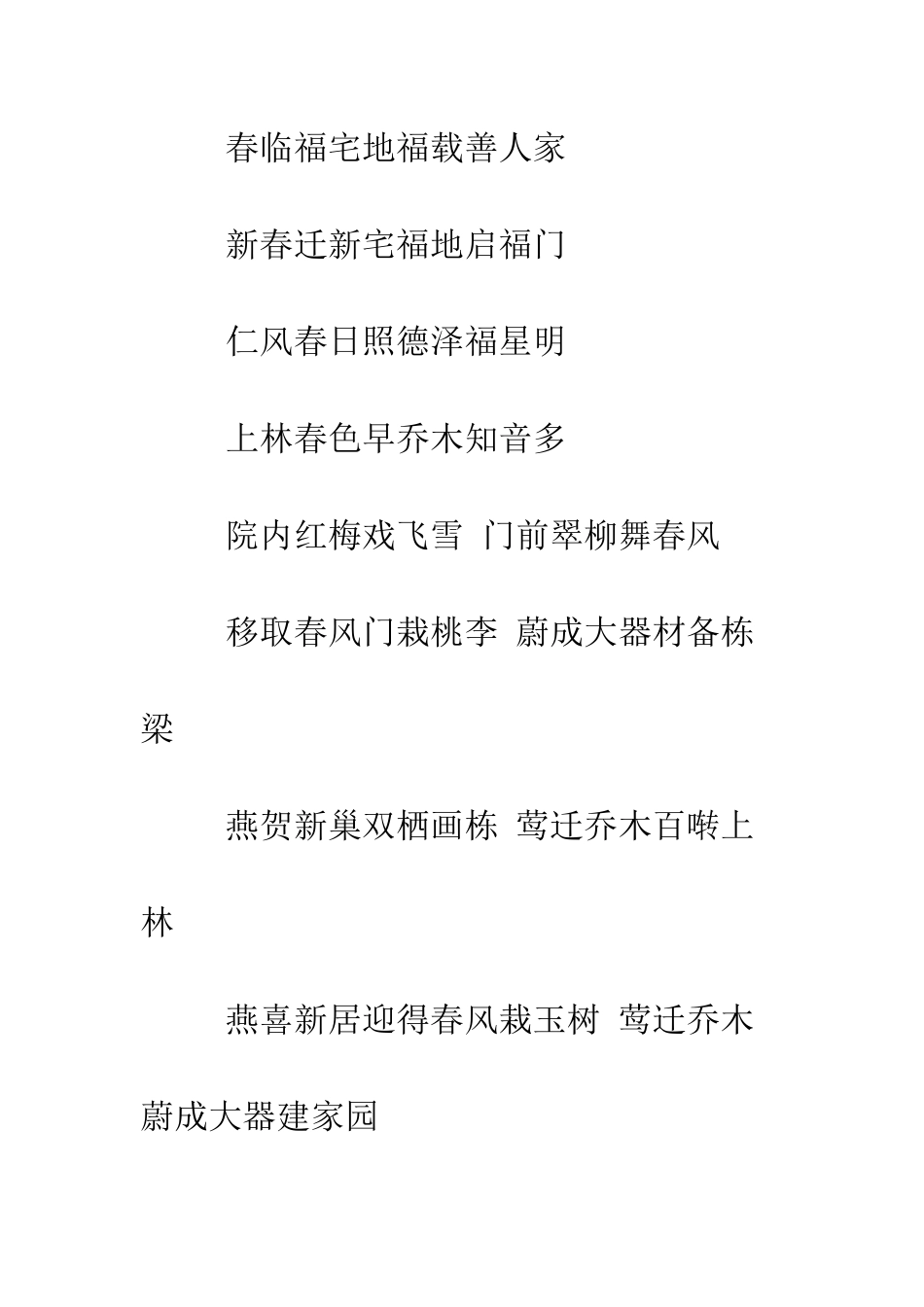 春临福宅地福载善人家

新春迁新宅福地启福门

仁风春日照德泽福星明

上林春色早乔木知音多

院内红梅戏飞雪 门前翠柳舞春风

移取春风门栽桃李 蔚成大器材备栋梁

燕贺新巢双栖画栋 莺迁乔木百啭上林

燕喜新居迎得春风栽玉树 莺迁乔木蔚成大器建家园